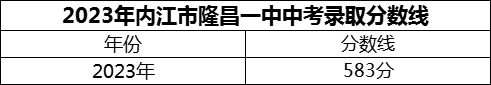 2023年内江市隆昌一中中考录取分数线

| 年份 | 分数线 |
|---|---|
| 2023年 | 583分 |